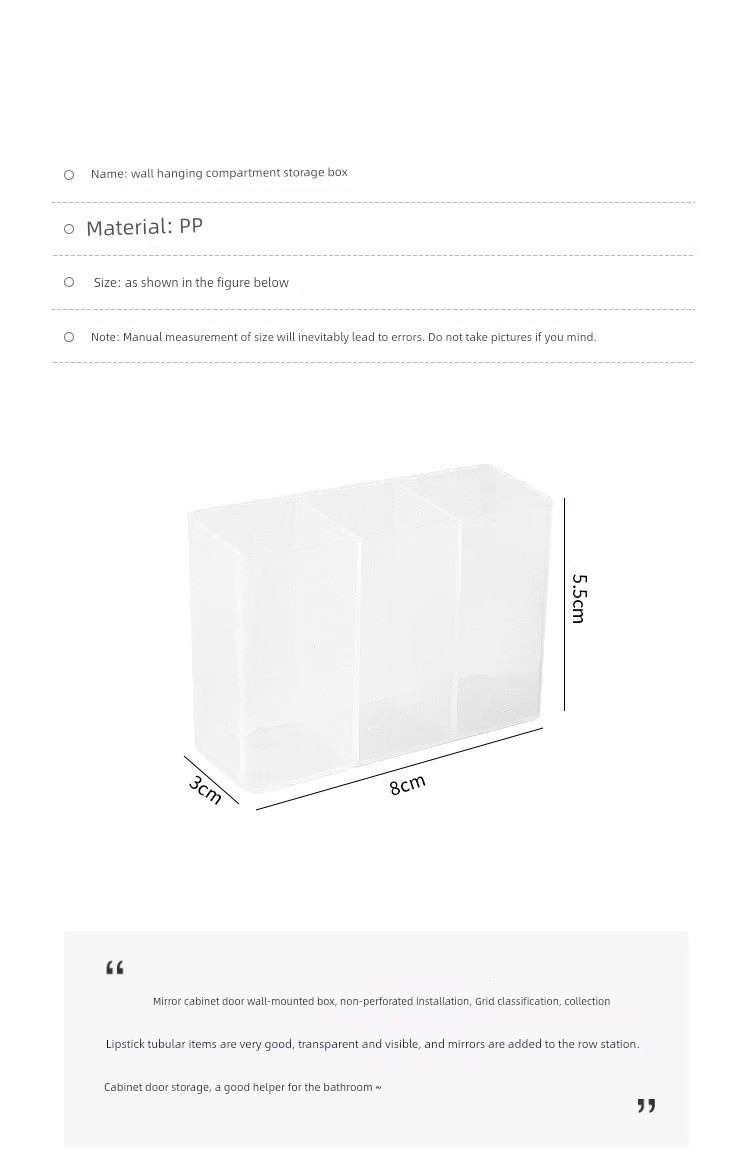 Name: wall hanging compartment storage box

Material: PP

Size: as shown in the figure below

Note: Manual measurement of size will inevitably lead to errors. Do not take pictures if you mind.

5.5cm

3cm

8cm

“

Mirror cabinet door wall-mounted box, non-perforated installation, Grid classification, collection

Lipstick tubular items are very good, transparent and visible, and mirrors are added to the row station.

Cabinet door storage, a good helper for the bathroom ~

”